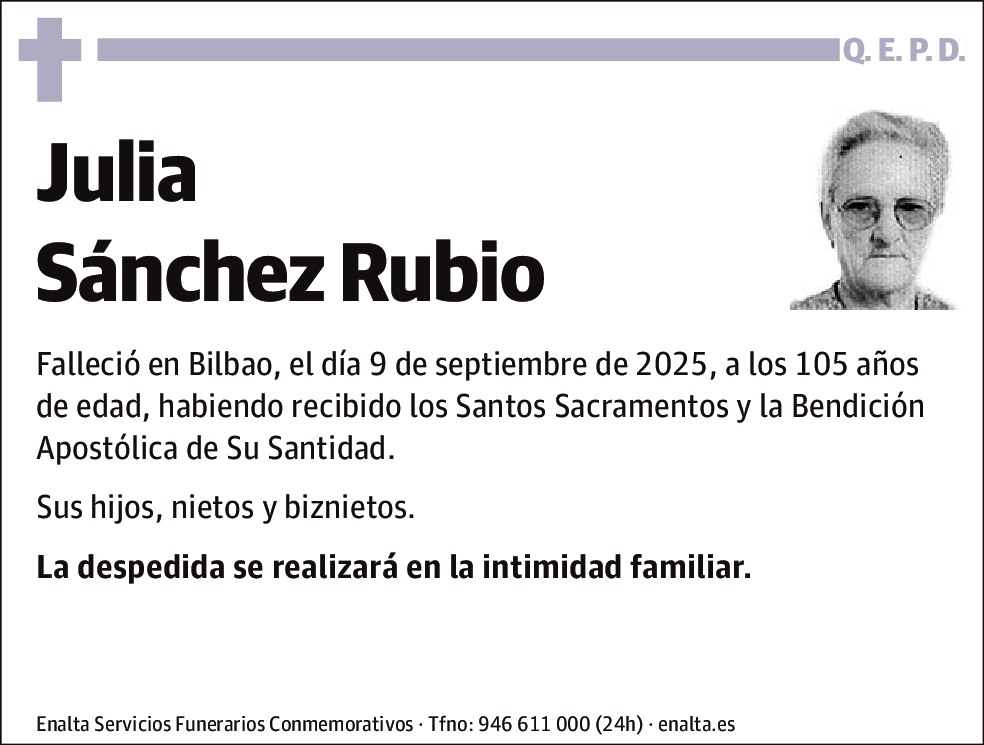 Q. E. P. D.

Julia
Sánchez Rubio

Falleció en Bilbao, el día 9 de septiembre de 2025, a los 105 años de edad, habiendo recibido los Santos Sacramentos y la Bendición Apostólica de Su Santidad.

Sus hijos, nietos y biznietos.

La despedida se realizará en la intimidad familiar.

Enalta Servicios Funerarios Conmemorativos · Tfno: 946 611 000 (24h) · enalta.es